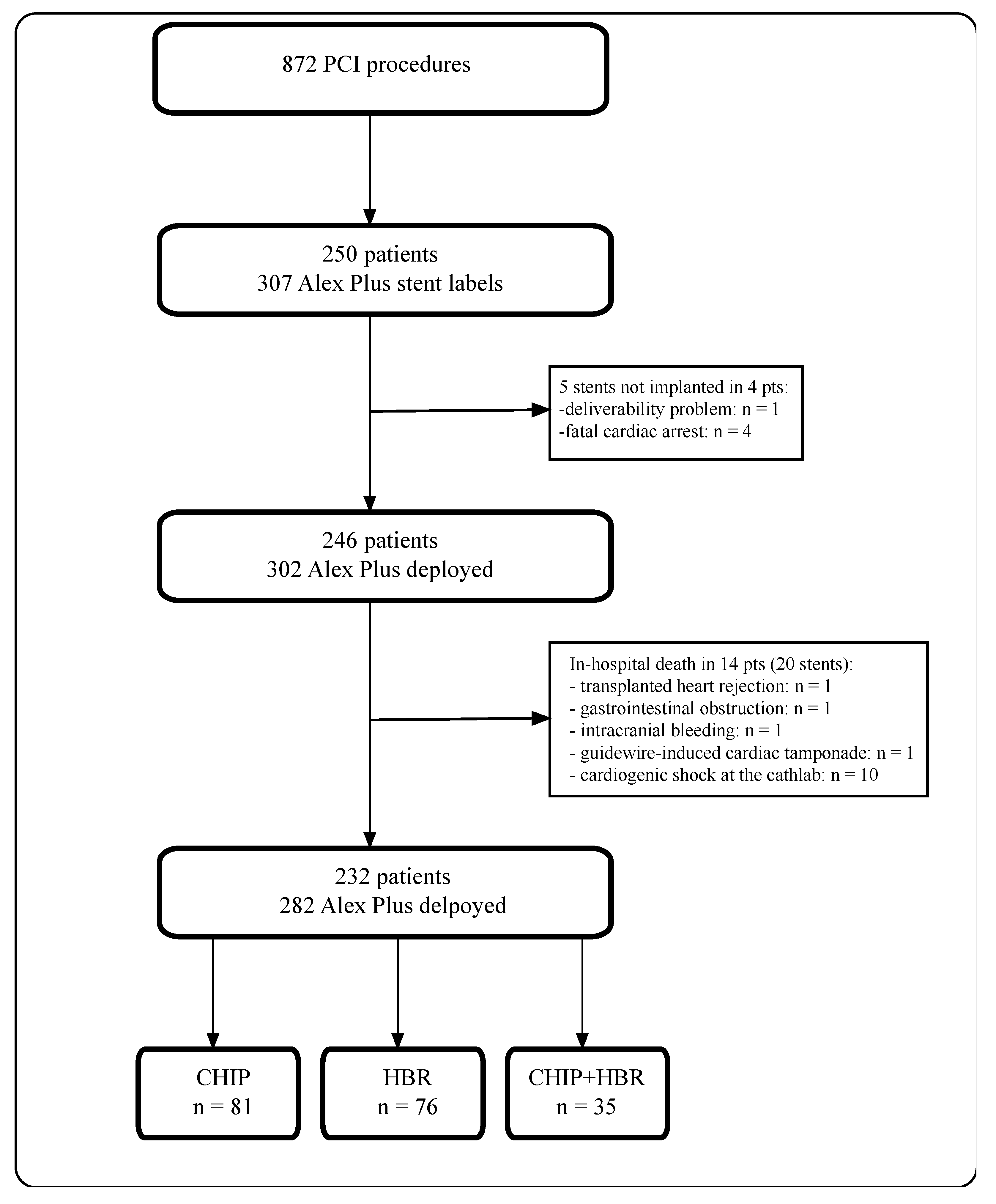 872 PCI procedures

250 patients
307 Alex Plus stent labels

5 stents not implanted in 4 pts:
-deliverability problem: n = 1
-fatal cardiac arrest: n = 4

246 patients
302 Alex Plus deployed

In-hospital death in 14 pts (20 stents):
- transplanted heart rejection: n = 1
- gastrointestinal obstruction: n = 1
- intracranial bleeding: n = 1
- guidewire-induced cardiac tamponade: n = 1
- cardiogenic shock at the cathlab: n = 10

232 patients
282 Alex Plus delpoyed

CHIP
n = 81

HBR
n = 76

CHIP+HBR
n = 35